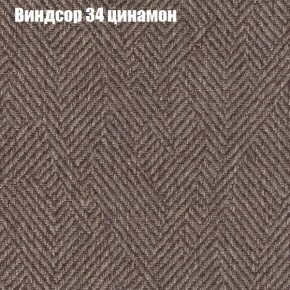 Виндсор 34 цинамон